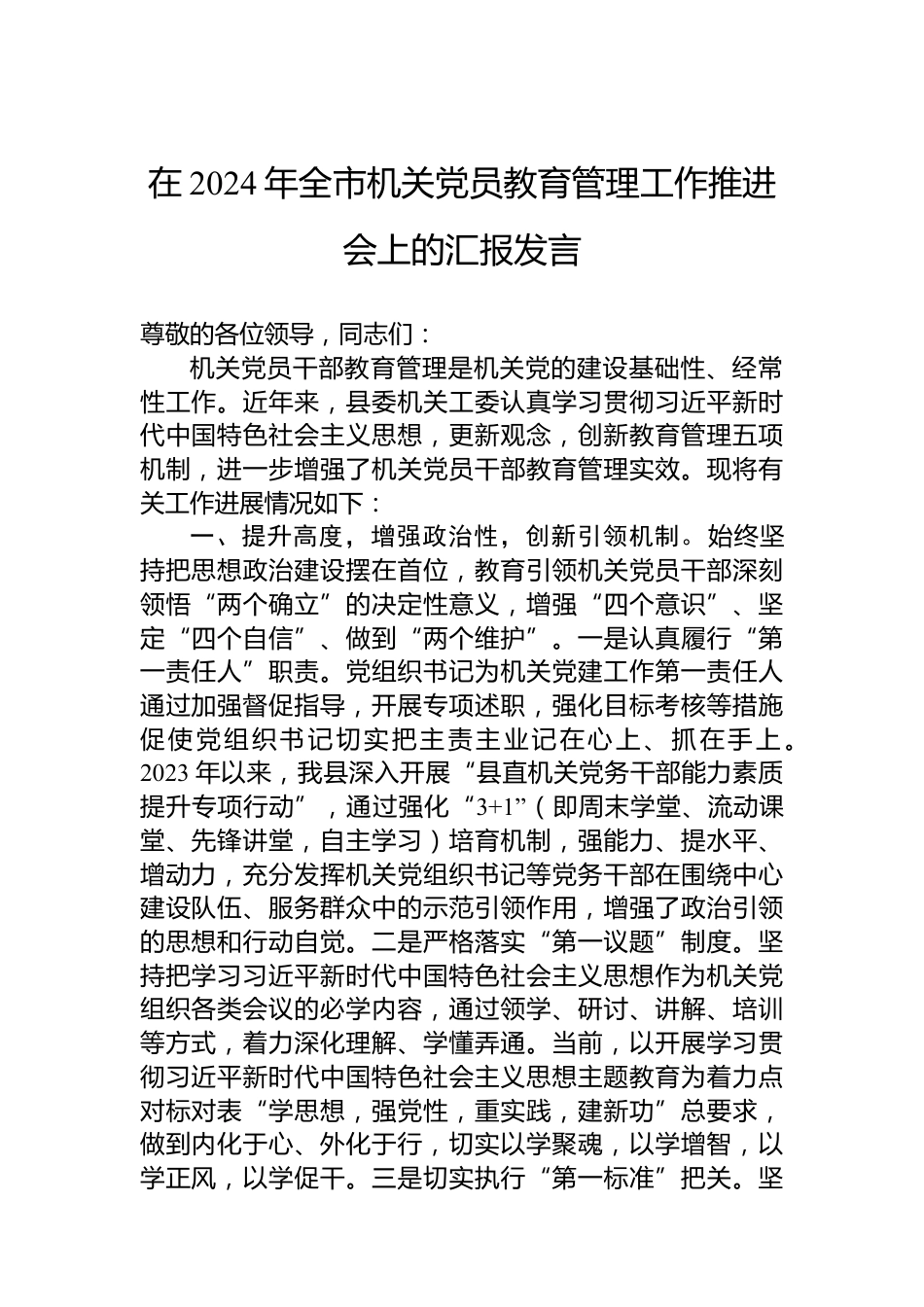 在 2024 年全市机关党员教育管理工作推进会上的汇报发言

尊敬的各位领导，同志们：

机关党员干部教育管理是机关党的建设基础性、经常性工作。近年来，县委机关工委认真学习贯彻习近平新时代中国特色社会主义思想，更新观念，创新教育管理五项机制，进一步增强了机关党员干部教育管理实效。现将有关工作进展情况如下：

一、提升高度，增强政治性，创新引领机制。始终坚持把思想政治建设摆在首位，教育引领机关党员干部深刻领悟“两个确立”的决定性意义，增强“四个意识”、坚定“四个自信”、做到“两个维护”。一是认真履行“第一责任人”职责。党组织书记为机关党建工作第一责任人通过加强督促指导，开展专项述职，强化目标考核等措施促使党组织书记切实把主责主业记在心上、抓在手上。2023 年以来，我县深入开展“县直机关党务干部能力素质提升专项行动”，通过强化“3+1”（即周末学堂、流动课堂、先锋讲堂，自主学习）培育机制，强能力、提水平、增动力，充分发挥机关党组织书记等党务干部在围绕中心建设队伍、服务群众中的示范引领作用，增强了政治引领的思想和行动自觉。二是严格落实“第一议题”制度。坚持把学习习近平新时代中国特色社会主义思想作为机关党组织各类会议的必学内容，通过领学、研讨、讲解、培训等方式，着力深化理解、学懂弄通。当前，以开展学习贯彻习近平新时代中国特色社会主义思想主题教育为着力点对标对表“学思想，强党性，重实践，建新功”总要求，做到内化于心、外化于行，切实以学聚魂，以学增智，以学正风，以学促干。三是切实执行“第一标准”把关。坚